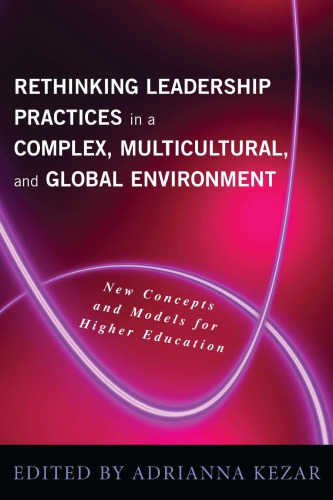 RETHINKING LEADERSHIP PRACTICES in a COMPLEX, MULTICULTURAL, and GLOBAL ENVIRONMENT

New Concepts and Models for Higher Education

EDITED BY ADRIANNA KEZAR